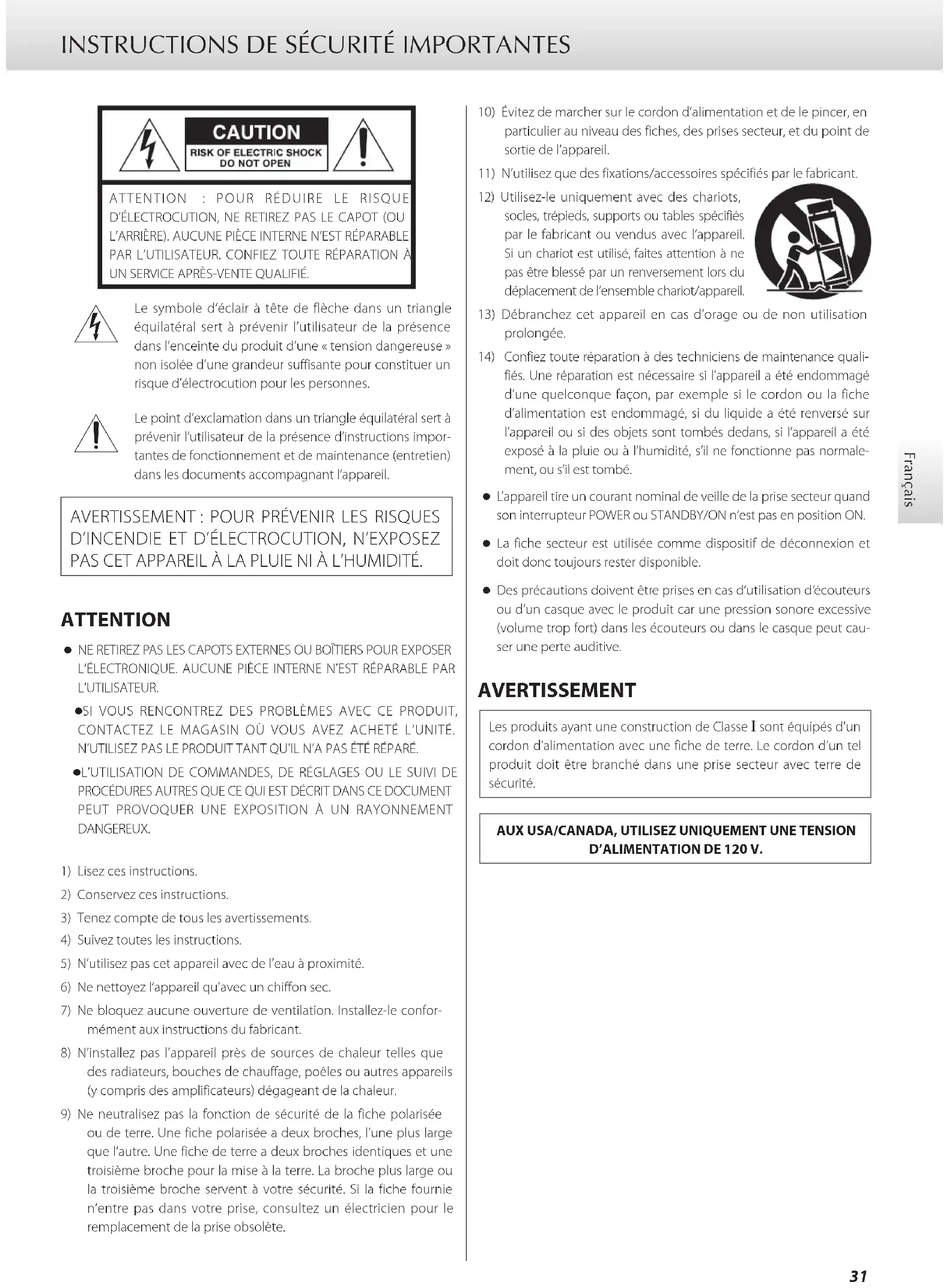 INSTRUCTIONS DE SÉCURITÉ IMPORTANTES

CAUTION
RISK OF ELECTRIC SHOCK
DO NOT OPEN

ATTENTION : POUR RÉDUIRE LE RISQUE D'ÉLECTROCUTION, NE RETIREZ PAS LE CAPOT (OU L'ARRIÈRE). AUCUNE PIÈCE INTERNE N'EST RÉPARABLE PAR L'UTILISATEUR. CONFIEZ TOUTE RÉPARATION À UN SERVICE APRÈS-VENTE QUALIFIÉ.

Le symbole d'éclair à tête de flèche dans un triangle équilatéral sert à prévenir l'utilisateur de la présence dans l'enceinte du produit d'une « tension dangereuse » non isolée d'une grandeur suffisante pour constituer un risque d'électrocution pour les personnes.

Le point d'exclamation dans un triangle équilatéral sert à prévenir l'utilisateur de la présence d'instructions importantes de fonctionnement et de maintenance (entretien) dans les documents accompagnant l'appareil.

AVERTISSEMENT : POUR PRÉVENIR LES RISQUES D'INCENDIE ET D'ÉLECTROCUTION, N'EXPOSEZ PAS CET APPAREIL À LA PLUIE NI À L'HUMIDITÉ.

ATTENTION

● NE RETIREZ PAS LES CAPOTS EXTERNES OU BOÎTIERS POUR EXPOSER L'ÉLECTRONIQUE. AUCUNE PIÈCE INTERNE N'EST RÉPARABLE PAR L'UTILISATEUR.

●SI VOUS RENCONTREZ DES PROBLÈMES AVEC CE PRODUIT, CONTACTEZ LE MAGASIN OÙ VOUS AVEZ ACHETÉ L'UNITÉ. N'UTILISEZ PAS LE PRODUIT TANT QU'IL N'A PAS ÉTÉ RÉPARÉ.

●L'UTILISATION DE COMMANDES, DE RÉGLAGES OU LE SUIVI DE PROCÉDURES AUTRES QUE CE QUI EST DÉCRIT DANS CE DOCUMENT PEUT PROVOQUER UNE EXPOSITION À UN RAYONNEMENT DANGEREUX.

1) Lisez ces instructions.
2) Conservez ces instructions.
3) Tenez compte de tous les avertissements.
4) Suivez toutes les instructions.
5) N'utilisez pas cet appareil avec de l'eau à proximité.
6) Ne nettoyez l'appareil qu'avec un chiffon sec.
7) Ne bloquez aucune ouverture de ventilation. Installez-le conformément aux instructions du fabricant.
8) N'installez pas l'appareil près de sources de chaleur telles que des radiateurs, bouches de chauffage, poêles ou autres appareils (y compris des amplificateurs) dégageant de la chaleur.
9) Ne neutralisez pas la fonction de sécurité de la fiche polarisée ou de terre. Une fiche polarisée a deux broches, l'une plus large que l'autre. Une fiche de terre a deux broches identiques et une troisième broche pour la mise à la terre. La broche plus large ou la troisième broche servent à votre sécurité. Si la fiche fournie n'entre pas dans votre prise, consultez un électricien pour le remplacement de la prise obsolète.
10) Évitez de marcher sur le cordon d'alimentation et de le pincer, en particulier au niveau des fiches, des prises secteur, et du point de sortie de l'appareil.
11) N'utilisez que des fixations/accessoires spécifiés par le fabricant.
12) Utilisez-le uniquement avec des chariots, socles, trépieds, supports ou tables spécifiés par le fabricant ou vendus avec l'appareil. Si un chariot est utilisé, faites attention à ne pas être blessé par un renversement lors du déplacement de l'ensemble chariot/appareil.
13) Débranchez cet appareil en cas d'orage ou de non utilisation prolongée.
14) Confiez toute réparation à des techniciens de maintenance qualifiés. Une réparation est nécessaire si l'appareil a été endommagé d'une quelconque façon, par exemple si le cordon ou la fiche d'alimentation est endommagé, si du liquide a été renversé sur l'appareil ou si des objets sont tombés dedans, si l'appareil a été exposé à la pluie ou à l'humidité, s'il ne fonctionne pas normalement, ou s'il est tombé.

● L'appareil tire un courant nominal de veille de la prise secteur quand son interrupteur POWER ou STANDBY/ON n'est pas en position ON.

● La fiche secteur est utilisée comme dispositif de déconnexion et doit donc toujours rester disponible.

● Des précautions doivent être prises en cas d'utilisation d'écouteurs ou d'un casque avec le produit car une pression sonore excessive (volume trop fort) dans les écouteurs ou dans le casque peut causer une perte auditive.

AVERTISSEMENT

Les produits ayant une construction de Classe I sont équipés d'un cordon d'alimentation avec une fiche de terre. Le cordon d'un tel produit doit être branché dans une prise secteur avec terre de sécurité.

AUX USA/CANADA, UTILISEZ UNIQUEMENT UNE TENSION D'ALIMENTATION DE 120 V.

Français

31